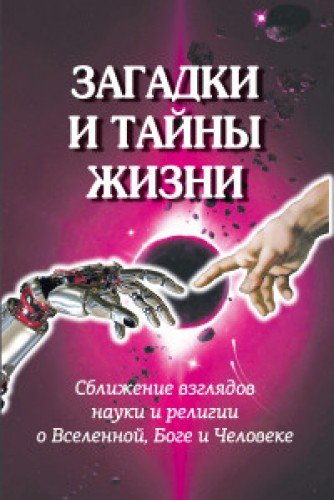 ЗАГАДКИ И ТАЙНЫ ЖИЗНИ

Сближение взглядов науки и религии о Вселенной, Боге и Человеке